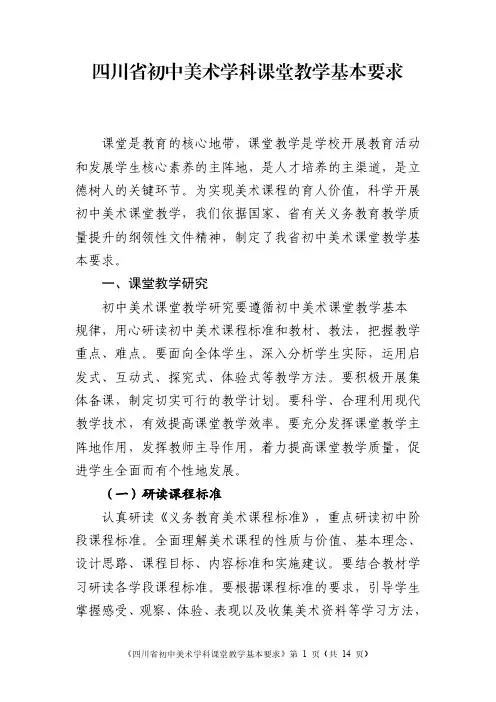 四川省初中美术学科课堂教学基本要求

课堂是教育的核心地带，课堂教学是学校开展教育活动和发展学生核心素养的主阵地，是人才培养的主渠道，是立德树人的关键环节。为实现美术课程的育人价值，科学开展初中美术课堂教学，我们依据国家、省有关义务教育教学质量提升的纲领性文件精神，制定了我省初中美术课堂教学基本要求。

一、课堂教学研究

初中美术课堂教学研究要遵循初中美术课堂教学基本规律，用心研读初中美术课程标准和教材、教法，把握教学重点、难点。要面向全体学生，深入分析学生实际，运用启发式、互动式、探究式、体验式等教学方法。要积极开展集体备课，制定切实可行的教学计划。要科学、合理利用现代教学技术，有效提高课堂教学效率。要充分发挥课堂教学主阵地作用，发挥教师主导作用，着力提高课堂教学质量，促进学生全面而有个性地发展。

（一）研读课程标准

认真研读《义务教育美术课程标准》，重点研读初中阶段课程标准。全面理解美术课程的性质与价值、基本理念、设计思路、课程目标、内容标准和实施建议。要结合教材学习研读各学段课程标准。要根据课程标准的要求，引导学生掌握感受、观察、体验、表现以及收集美术资料等学习方法，

《四川省初中美术学科课堂教学基本要求》第 1 页（共 14 页）